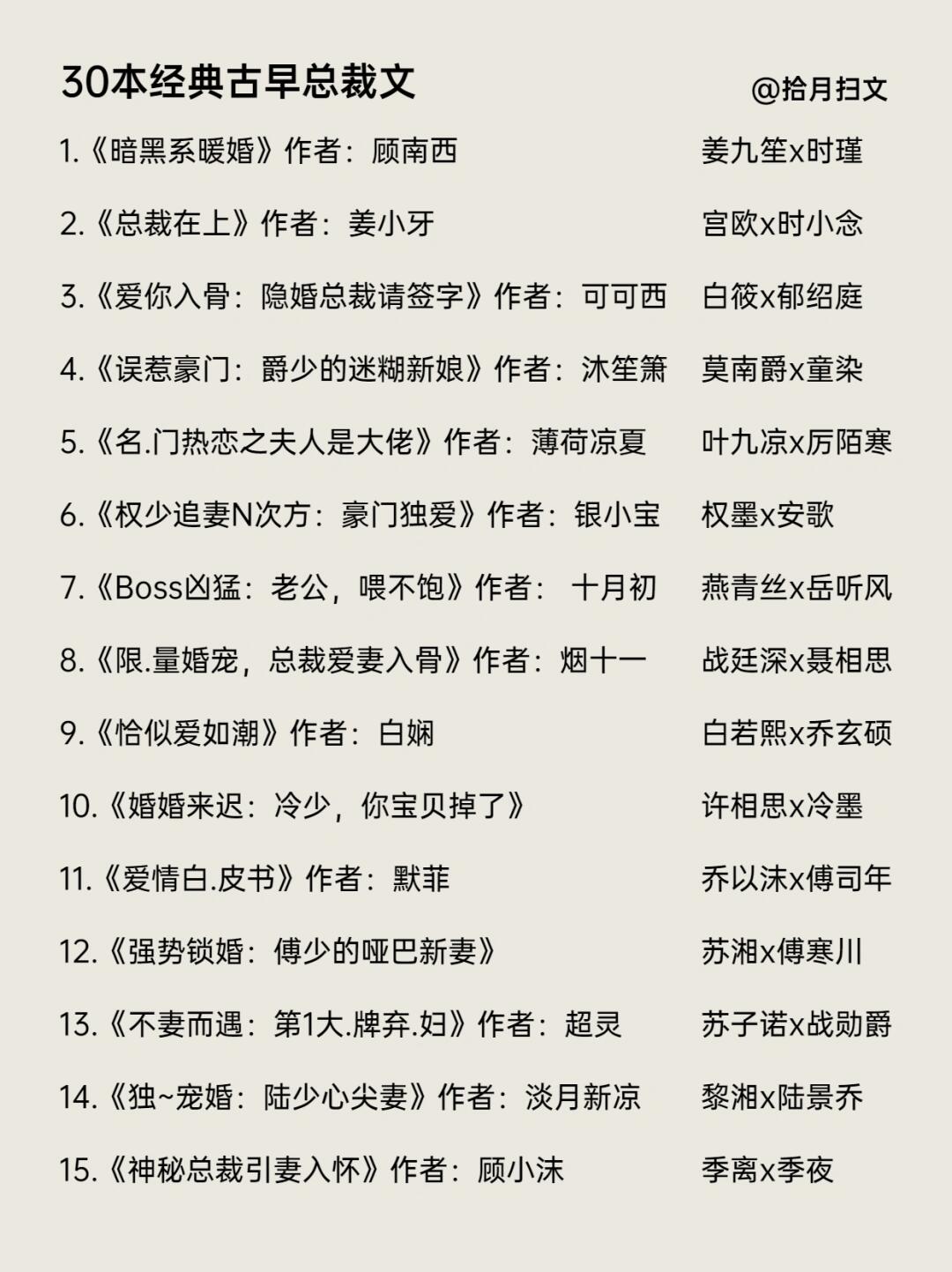 30本经典古早总裁文

@拾月扫文

1.《暗黑系暖婚》作者：顾南西 姜九笙x时瑾

2.《总裁在上》作者：姜小牙 宫欧x时小念

3.《爱你入骨：隐婚总裁请签字》作者：可可西 白筱x郁绍庭

4.《误惹豪门：爵少的迷糊新娘》作者：沐笙箫 莫南爵x童染

5.《名.门热恋之夫人是大佬》作者：薄荷凉夏 叶九凉x厉陌寒

6.《权少追妻N次方：豪门独爱》作者：银小宝 权墨x安歌

7.《Boss凶猛：老公，喂不饱》作者： 十月初 燕青丝x岳听风

8.《限.量婚宠，总裁爱妻入骨》作者：烟十一 战廷深x聂相思

9.《恰似爱如潮》作者：白娴 白若熙x乔玄硕

10.《婚婚来迟：冷少，你宝贝掉了》 许相思x冷墨

11.《爱情白.皮书》作者：默菲 乔以沫x傅司年

12.《强势锁婚：傅少的哑巴新妻》 苏湘x傅寒川

13.《不妻而遇：第1大.牌弃.妇》作者：超灵 苏子诺x战勋爵

14.《独~宠婚：陆少心尖妻》作者：淡月新凉 黎湘x陆景乔

15.《神秘总裁引妻入怀》作者：顾小沫 季离x季夜